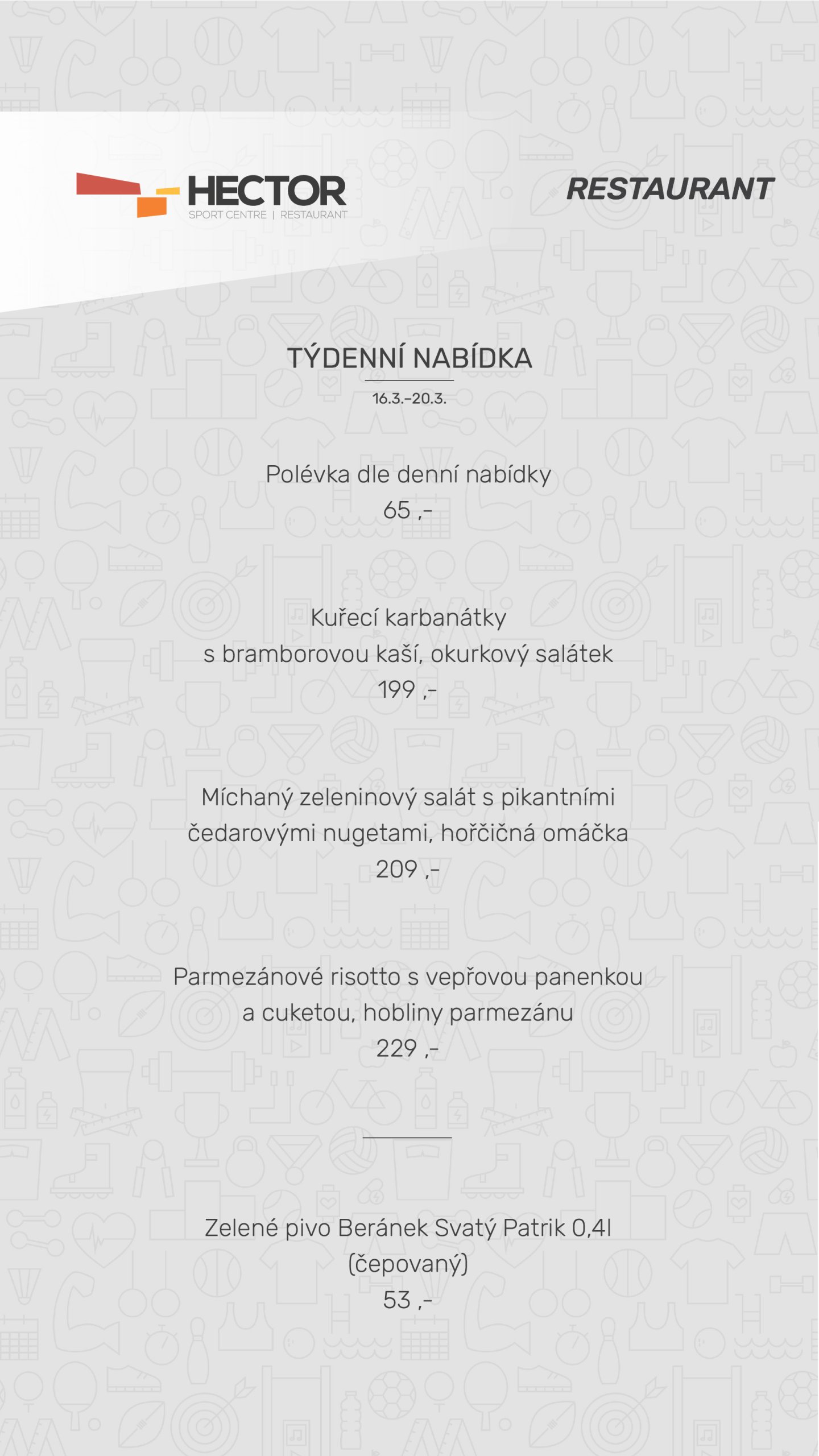 HECTOR
SPORT CENTRE | RESTAURANT

RESTAURANT

TÝDENNÍ NABÍDKA
16.3.–20.3.

Polévka dle denní nabídky
65 ,-

Kuřecí karbanátky
s bramborovou kaší, okurkový salátek
199 ,-

Míchaný zeleninový salát s pikantními čedarovými nugetami, hořčičná omáčka
209 ,-

Parmezánové risotto s vepřovou panenkou a cuketou, hobliny parmezánu
229 ,-

Zelené pivo Beránek Svatý Patrik 0,4l (čepovaný)
53 ,-